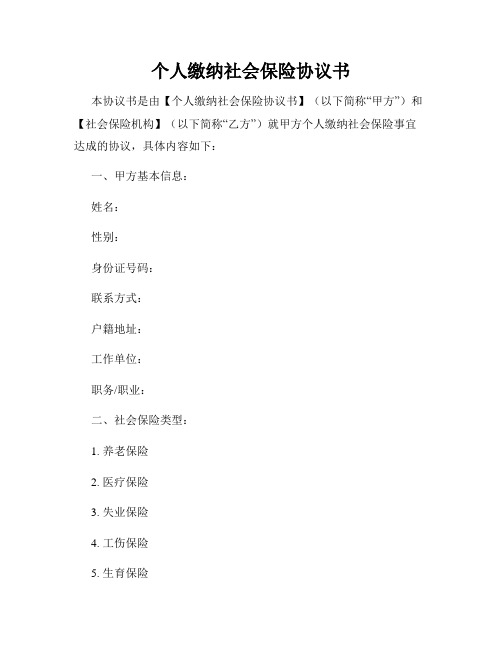 个人缴纳社会保险协议书

本协议书是由【个人缴纳社会保险协议书】（以下简称“甲方”）和【社会保险机构】（以下简称“乙方”）就甲方个人缴纳社会保险事宜达成的协议，具体内容如下：

一、甲方基本信息：

姓名：

性别：

身份证号码：

联系方式：

户籍地址：

工作单位：

职务/职业：

二、社会保险类型：

1. 养老保险

2. 医疗保险

3. 失业保险

4. 工伤保险

5. 生育保险